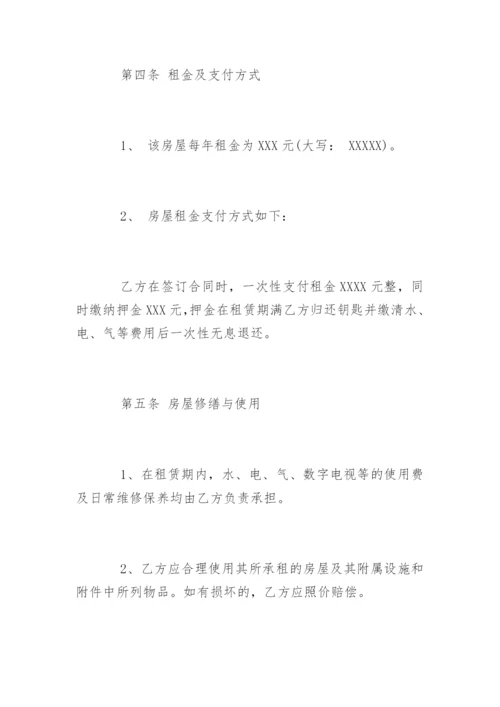 第四条 租金及支付方式

1、 该房屋每年租金为 XXX 元(大写： XXXXX)。

2、 房屋租金支付方式如下：

乙方在签订合同时，一次性支付租金 XXXX 元整，同时缴纳押金 XXX 元,押金在租赁期满乙方归还钥匙并缴清水、电、气等费用后一次性无息退还。

第五条 房屋修缮与使用

1、在租赁期内，水、电、气、数字电视等的使用费及日常维修保养均由乙方负责承担。

2、乙方应合理使用其所承租的房屋及其附属设施和附件中所列物品。如有损坏的，乙方应照价赔偿。